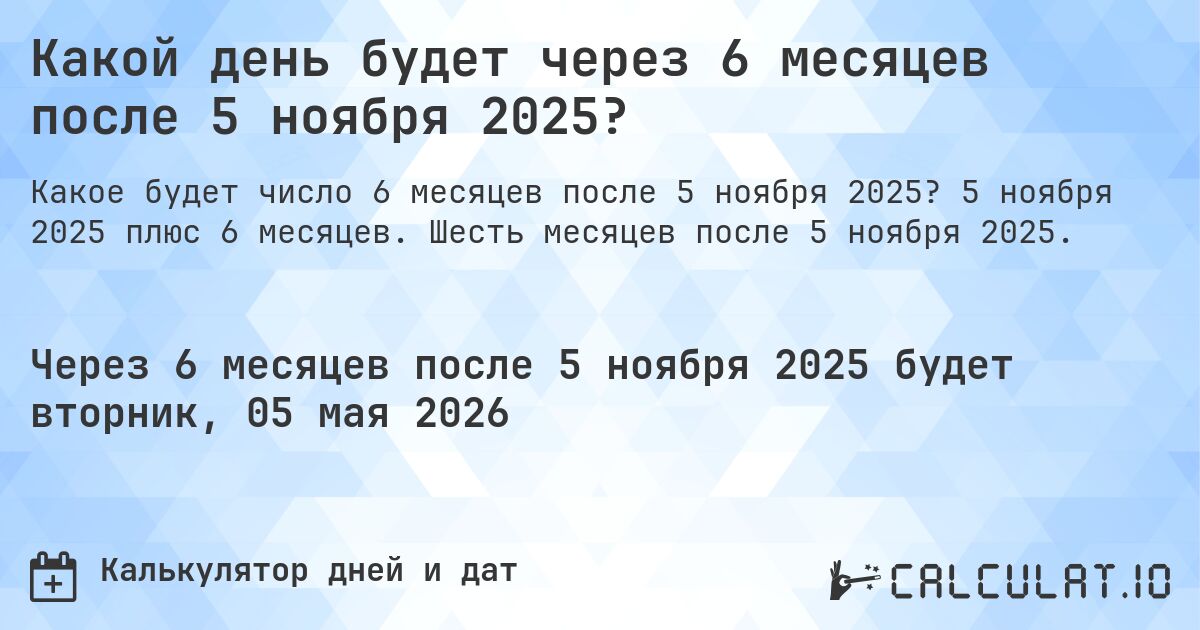 Какой день будет через 6 месяцев после 5 ноября 2025?

Какое будет число 6 месяцев после 5 ноября 2025? 5 ноября 2025 плюс 6 месяцев. Шесть месяцев после 5 ноября 2025.

Через 6 месяцев после 5 ноября 2025 будет вторник, 05 мая 2026

Калькулятор дней и дат

CALCULAT.IO